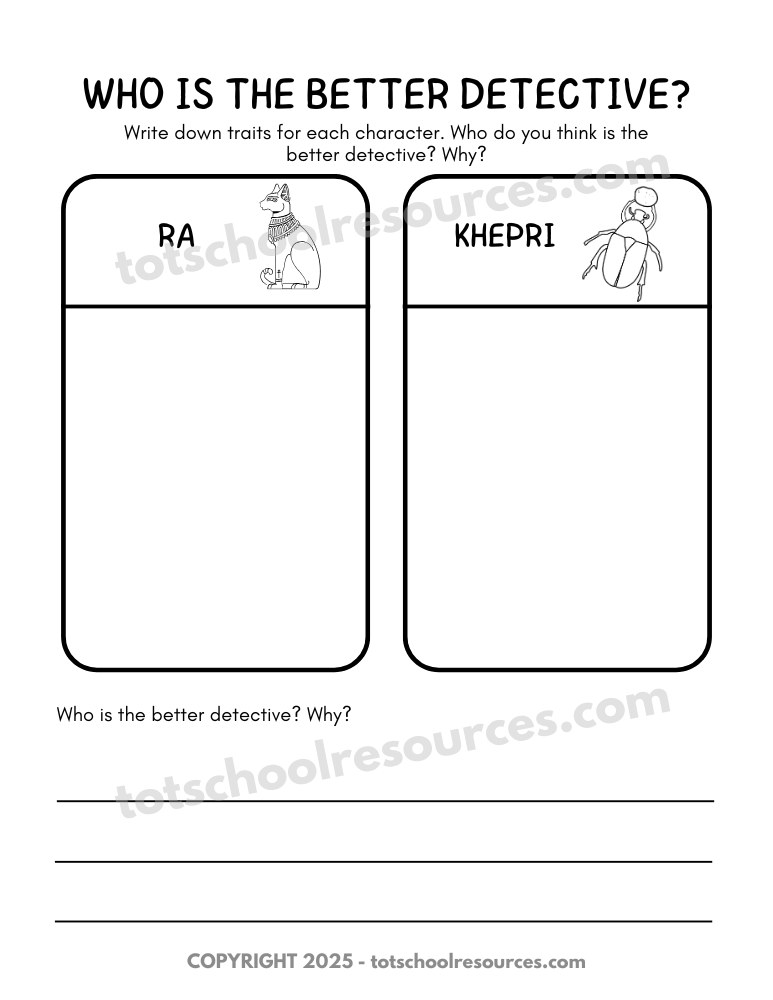 WHO IS THE BETTER DETECTIVE?

Write down traits for each character. Who do you think is the better detective? Why?

totschoolresources.com

RA

KHEPRI

Who is the better detective? Why?

totschoolresources.com

COPYRIGHT 2025 - totschoolresources.com